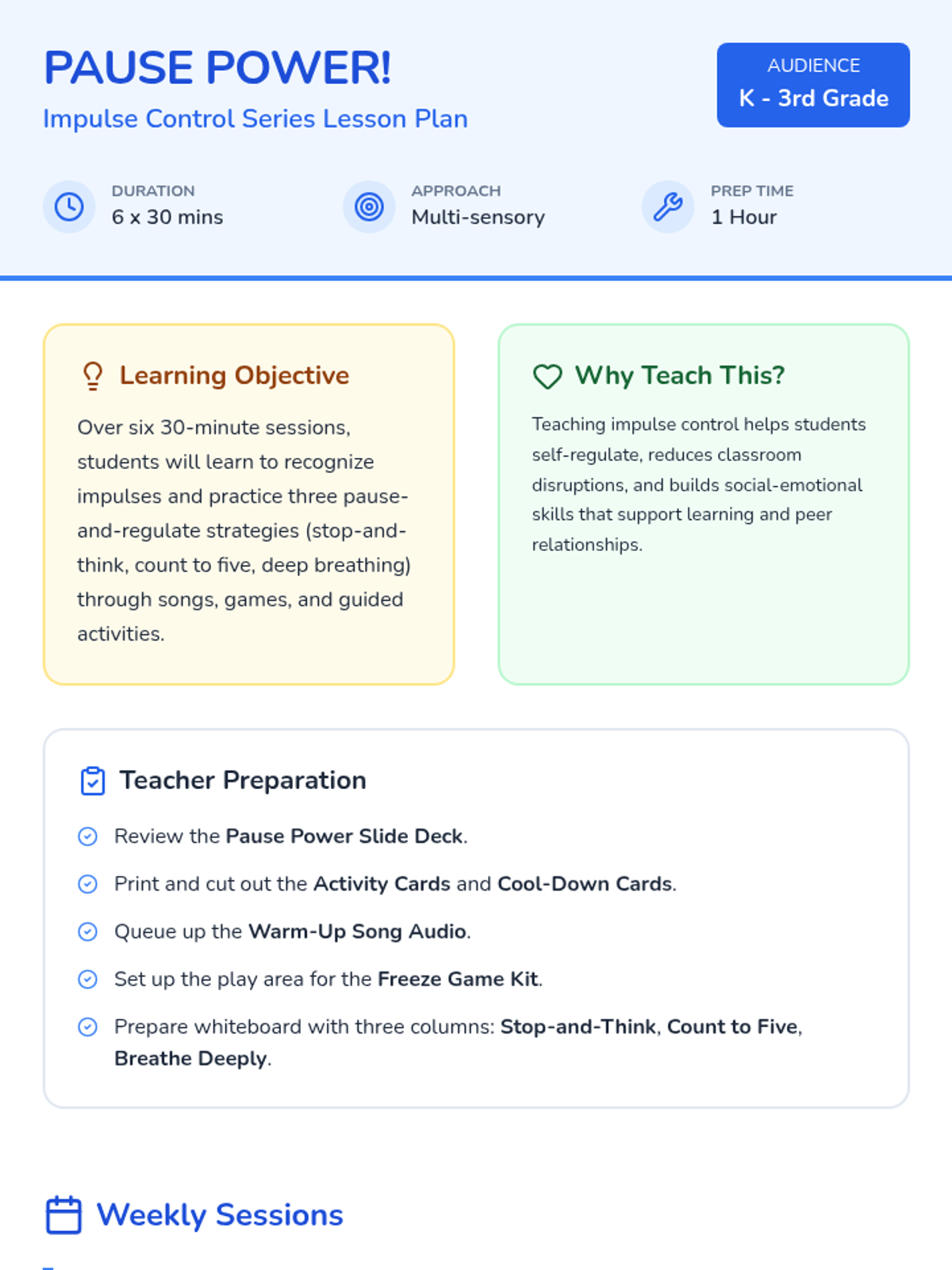 PAUSE POWER!

Impulse Control Series Lesson Plan

AUDIENCE
K - 3rd Grade

DURATION
6 x 30 mins

APPROACH
Multi-sensory

PREP TIME
1 Hour

Learning Objective

Over six 30-minute sessions, students will learn to recognize impulses and practice three pause-and-regulate strategies (stop-and-think, count to five, deep breathing) through songs, games, and guided activities.

Why Teach This?

Teaching impulse control helps students self-regulate, reduces classroom disruptions, and builds social-emotional skills that support learning and peer relationships.

Teacher Preparation

Review the Pause Power Slide Deck.

Print and cut out the Activity Cards and Cool-Down Cards.

Queue up the Warm-Up Song Audio.

Set up the play area for the Freeze Game Kit.

Prepare whiteboard with three columns: Stop-and-Think, Count to Five, Breathe Deeply.

Weekly Sessions